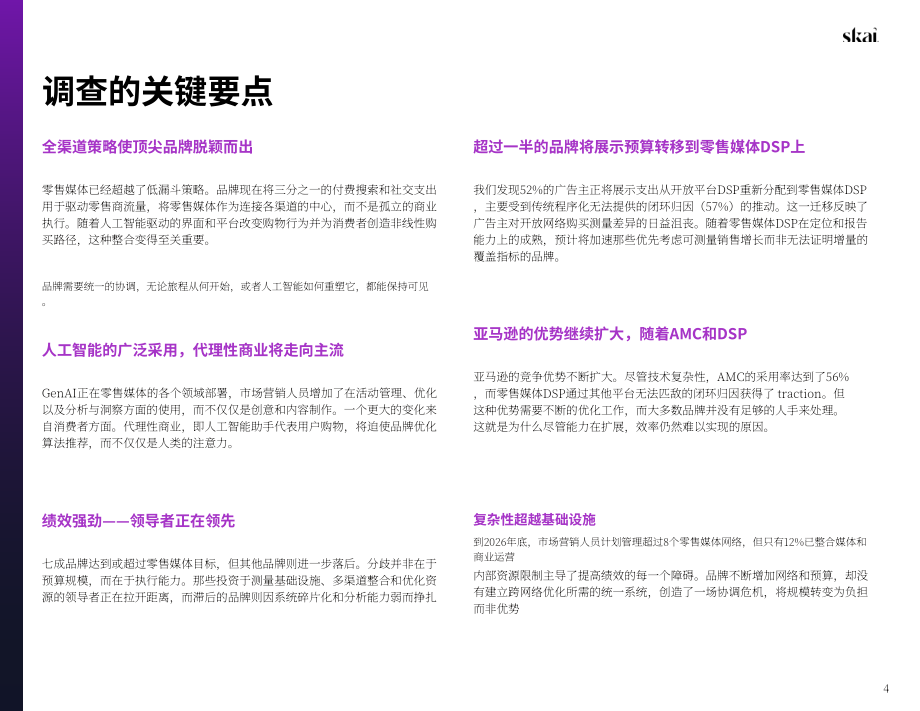 skai

调查的关键要点

全渠道策略使顶尖品牌脱颖而出

零售媒体已经超越了低漏斗策略。品牌现在将三分之一的付费搜索和社交支出用于驱动零售商流量，将零售媒体作为连接各渠道的中心，而不是孤立的商业执行。随着人工智能驱动的界面和平台改变购物行为并为消费者创造非线性购买路径，这种整合变得至关重要。

品牌需要统一的协调，无论旅程从何开始，或者人工智能如何重塑它，都能保持可见。

人工智能的广泛采用，代理性商业将走向主流

GenAI正在零售媒体的各个领域部署，市场营销人员增加了在活动管理、优化以及分析与洞察方面的使用，而不仅仅是创意和内容制作。一个更大的变化来自消费者方面。代理性商业，即人工智能助手代表用户购物，将迫使品牌优化算法推荐，而不仅仅是人类的注意力。

绩效强劲——领导者正在领先

七成品牌达到或超过零售媒体目标，但其他品牌则进一步落后。分歧并非在于预算规模，而在于执行能力。那些投资于测量基础设施、多渠道整合和优化资源的领导者正在拉开距离，而滞后的品牌则因系统碎片化和分析能力弱而挣扎

超过一半的品牌将展示预算转移到零售媒体DSP上

我们发现52%的广告主正将展示支出从开放平台DSP重新分配到零售媒体DSP，主要受到传统程序化无法提供的闭环归因（57%）的推动。这一迁移反映了广告主对开放网络购买测量差异的日益沮丧。随着零售媒体DSP在定位和报告能力上的成熟，预计将加速那些优先考虑可测量销售增长而非无法证明增量的覆盖指标的品牌。

亚马逊的优势继续扩大，随着AMC和DSP

亚马逊的竞争优势不断扩大。尽管技术复杂性，AMC的采用率达到了56%，而零售媒体DSP通过其他平台无法匹敌的闭环归因获得了 traction。但这种优势需要不断的优化工作，而大多数品牌并没有足够的人手来处理。这就是为什么尽管能力在扩展，效率仍然难以实现的原因。

复杂性超越基础设施

到2026年底，市场营销人员计划管理超过8个零售媒体网络，但只有12%已整合媒体和商业运营

内部资源限制主导了提高绩效的每一个障碍。品牌不断增加网络和预算，却没有建立跨网络优化所需的统一系统，创造了一场协调危机，将规模转变为负担而非优势

4